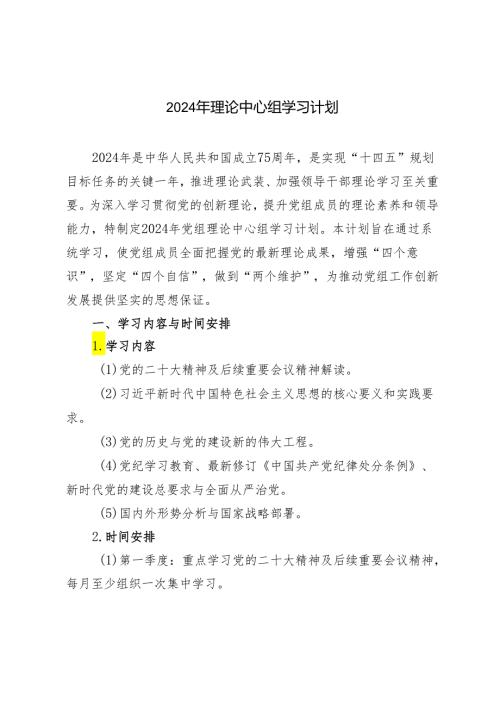 2024年理论中心组学习计划

2024年是中华人民共和国成立75周年，是实现“十四五”规划目标任务的关键一年，推进理论武装、加强领导干部理论学习至关重要。为深入学习贯彻党的创新理论，提升党组成员的理论素养和领导能力，特制定2024年党组理论中心组学习计划。本计划旨在通过系统学习，使党组成员全面把握党的最新理论成果，增强“四个意识”，坚定“四个自信”，做到“两个维护”，为推动党组工作创新发展提供坚实的思想保证。

一、学习内容与时间安排

1.学习内容

(1)党的二十大精神及后续重要会议精神解读。

(2)习近平新时代中国特色社会主义思想的核心要义和实践要求。

(3)党的历史与党的建设新的伟大工程。

(4)党纪学习教育、最新修订《中国共产党纪律处分条例》、新时代党的建设总要求与全面从严治党。

(5)国内外形势分析与国家战略部署。

2.时间安排

(1)第一季度：重点学习党的二十大精神及后续重要会议精神，每月至少组织一次集中学习。